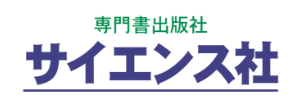 専門書出版社
サイエンス社